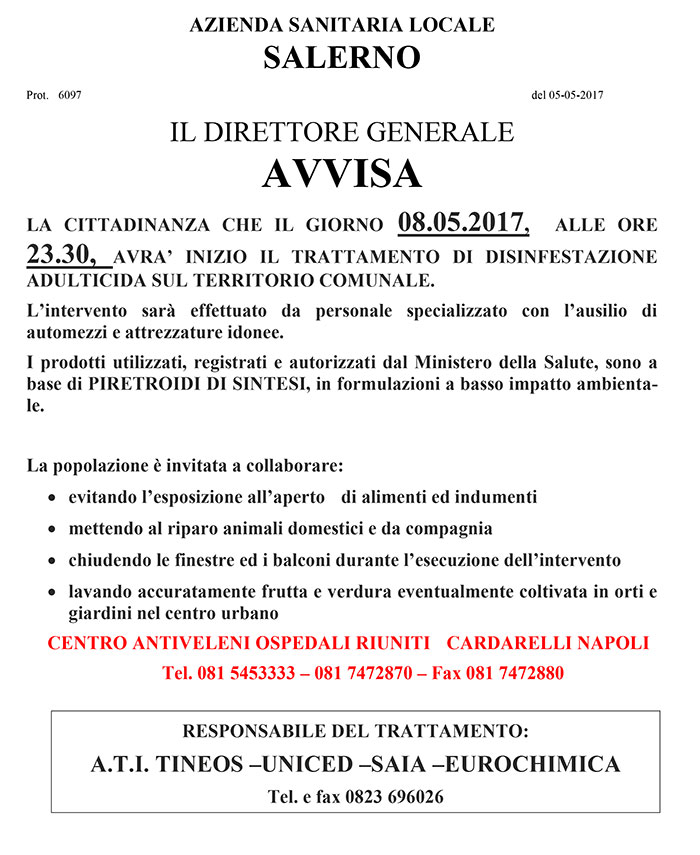 AZIENDA SANITARIA LOCALE
SALERNO

Prot. 6097

del 05-05-2017

IL DIRETTORE GENERALE
AVVISA

LA CITTADINANZA CHE IL GIORNO 08.05.2017, ALLE ORE 23.30, AVRA' INIZIO IL TRATTAMENTO DI DISINFESTAZIONE ADULTICIDA SUL TERRITORIO COMUNALE.

L'intervento sarà effettuato da personale specializzato con l'ausilio di automezzi e attrezzature idonee.

I prodotti utilizzati, registrati e autorizzati dal Ministero della Salute, sono a base di PIRETROIDI DI SINTESI, in formulazioni a basso impatto ambientale.

La popolazione è invitata a collaborare:

• evitando l'esposizione all'aperto di alimenti ed indumenti
• mettendo al riparo animali domestici e da compagnia
• chiudendo le finestre ed i balconi durante l'esecuzione dell'intervento
• lavando accuratamente frutta e verdura eventualmente coltivata in orti e giardini nel centro urbano

CENTRO ANTIVELENI OSPEDALI RIUNITI CARDARELLI NAPOLI
Tel. 081 5453333 – 081 7472870 – Fax 081 7472880

RESPONSABILE DEL TRATTAMENTO:
A.T.I. TINEOS –UNICED –SAIA –EUROCHIMICA
Tel. e fax 0823 696026